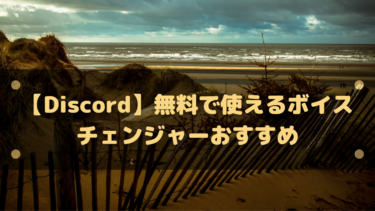 【Discord】無料で使えるボイスチェンジャーおすすめ